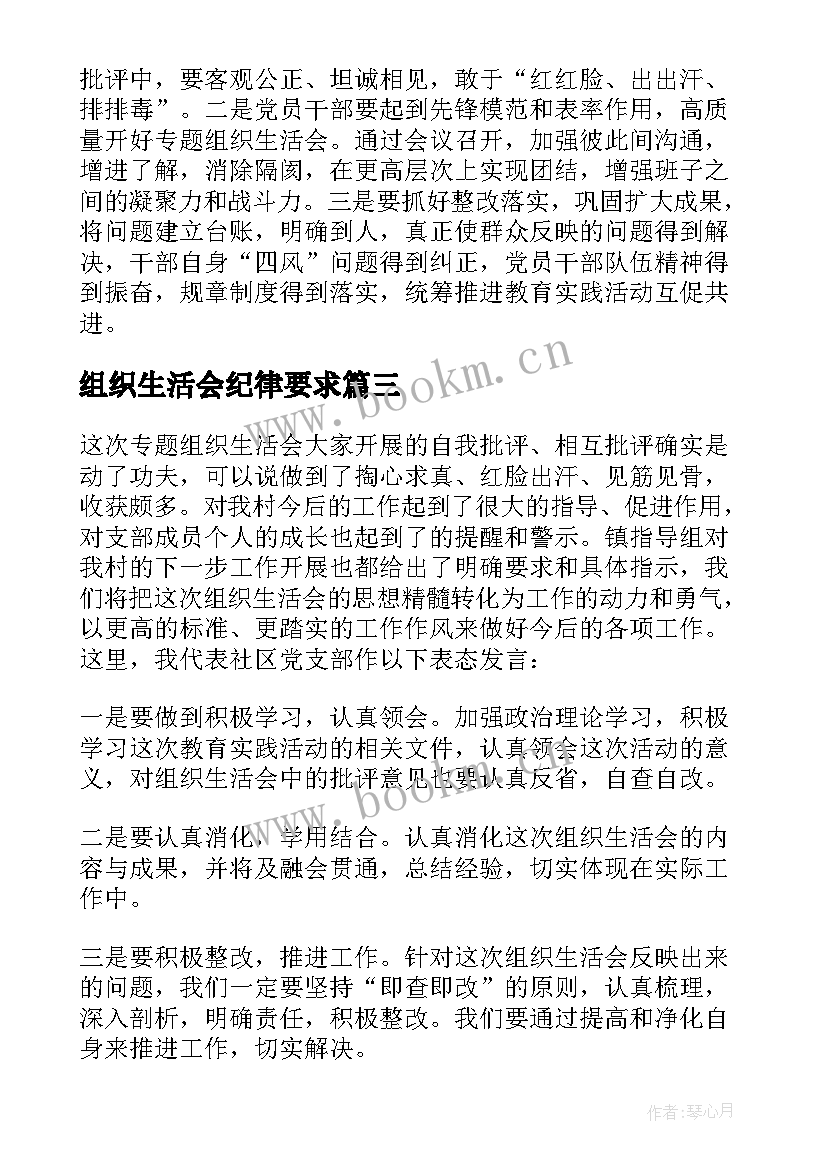 批评中，要客观公正、坦诚相见，敢于“红红脸、出出汗、排排毒”。二是党员干部要起到先锋模范和表率作用，高质量开好专题组织生活会。通过会议召开，加强彼此间沟通，增进了解，消除隔阂，在更高层次上实现团结，增强班子之间的凝聚力和战斗力。三是要抓好整改落实，巩固扩大成果，将问题建立台账，明确到人，真正使群众反映的问题得到解决，干部自身“四风”问题得到纠正，党员干部队伍精神得到振奋，规章制度得到落实，统筹推进教育实践活动互促共进。

组织生活会纪律要求篇三

www.bookm.cn

这次专题组织生活会大家开展的自我批评、相互批评确实是动了功夫，可以说做到了掏心求真、红脸出汗、见筋见骨，收获颇多。对我村今后的工作起到了很大的指导、促进作用，对支部成员个人的成长也起到了的提醒和警示。镇指导组对我村的下一步工作开展也都给出了明确要求和具体指示，我们将把这次组织生活会的思想精髓转化为工作的动力和勇气，以更高的标准、更踏实的工作作风来做好今后的各项工作。这里，我代表社区党支部作以下表态发言：

一是要做到积极学习，认真领会。加强政治理论学习，积极学习这次教育实践活动的相关文件，认真领会这次活动的意义，对组织生活会中的批评意见也要认真反省，自查自改。

www.bookm.cn

二是要认真消化，学用结合。认真消化这次组织生活会的内容与成果，并将及融会贯通，总结经验，切实体现在实际工作中。

三是要积极整改，推进工作。针对这次组织生活会反映出来的问题，我们一定要坚持“即查即改”的原则，认真梳理，深入剖析，明确责任，积极整改。我们要通过提高和净化自身来推进工作，切实解决。

作者：琴心月